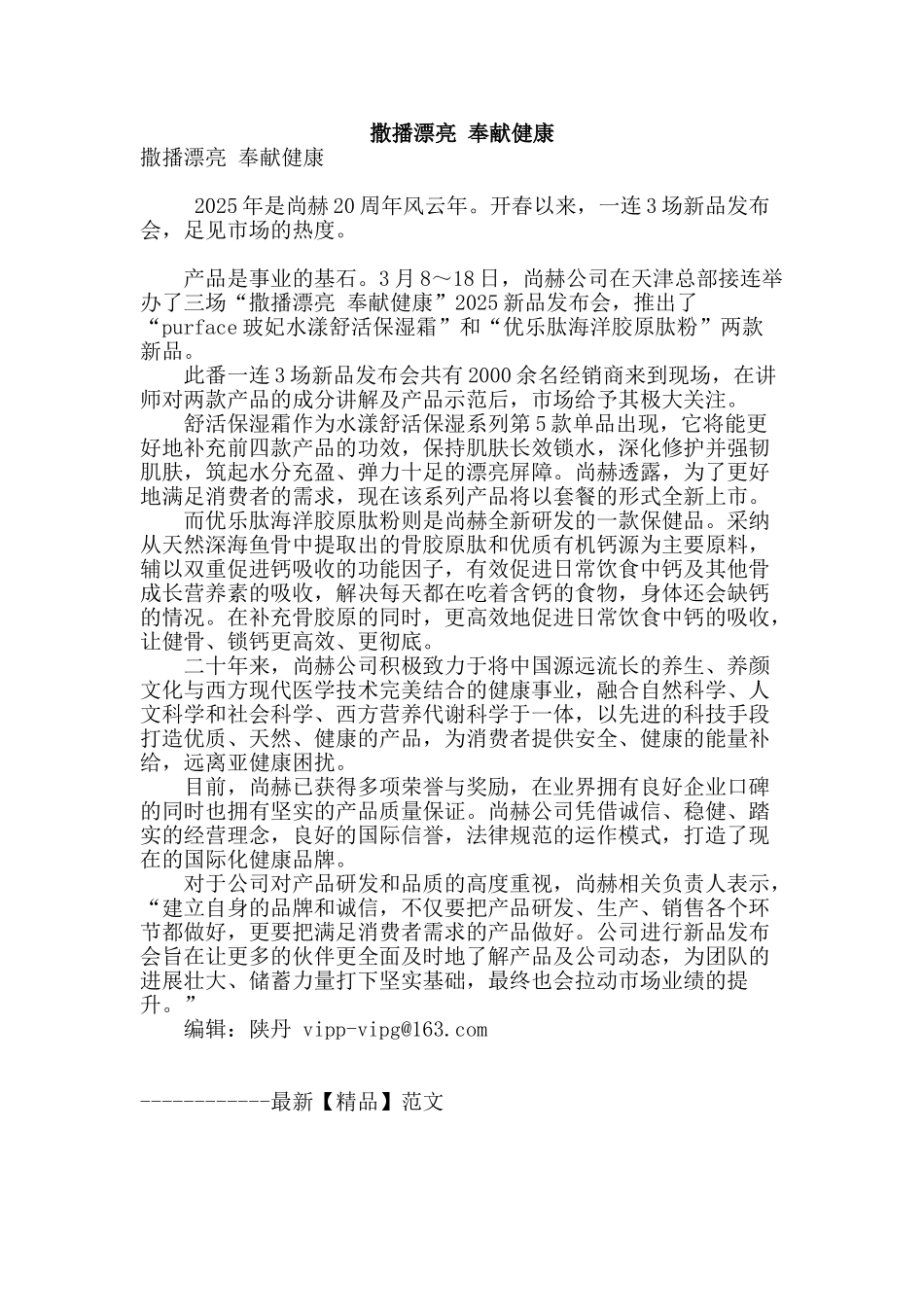 撒播漂亮 奉献健康

撒播漂亮 奉献健康

2025年是尚赫20周年风云年。开春以来，一连3场新品发布会，足见市场的热度。

产品是事业的基石。3月8～18日，尚赫公司在天津总部接连举办了三场“撒播漂亮 奉献健康”2025新品发布会，推出了“purface玻妃水漾舒活保湿霜”和“优乐肽海洋胶原肽粉”两款新品。

此番一连3场新品发布会共有2000余名经销商来到现场，在讲师对两款产品的成分讲解及产品示范后，市场给予其极大关注。

舒活保湿霜作为水漾舒活保湿系列第5款单品出现，它将能更好地补充前四款产品的功效，保持肌肤长效锁水，深化修护并强韧肌肤，筑起水分充盈、弹力十足的漂亮屏障。尚赫透露，为了更好地满足消费者的需求，现在该系列产品将以套餐的形式全新上市。

而优乐肽海洋胶原肽粉则是尚赫全新研发的一款保健品。采纳从天然深海鱼骨中提取出的骨胶原肽和优质有机钙源为主要原料，辅以双重促进钙吸收的功能因子，有效促进日常饮食中钙及其他骨成长营养素的吸收，解决每天都在吃着含钙的食物，身体还会缺钙的情况。在补充骨胶原的同时，更高效地促进日常饮食中钙的吸收，让健骨、锁钙更高效、更彻底。

二十年来，尚赫公司积极致力于将中国源远流长的养生、养颜文化与西方现代医学技术完美结合的健康事业，融合自然科学、人文科学和社会科学、西方营养代谢科学于一体，以先进的科技手段打造优质、天然、健康的产品，为消费者提供安全、健康的能量补给，远离亚健康困扰。

目前，尚赫已获得多项荣誉与奖励，在业界拥有良好企业口碑的同时也拥有坚实的产品质量保证。尚赫公司凭借诚信、稳健、踏实的经营理念，良好的国际信誉，法律规范的运作模式，打造了现在的国际化健康品牌。

对于公司对产品研发和品质的高度重视，尚赫相关负责人表示，“建立自身的品牌和诚信，不仅要把产品研发、生产、销售各个环节都做好，更要把满足消费者需求的产品做好。公司进行新品发布会旨在让更多的伙伴更全面及时地了解产品及公司动态，为团队的进展壮大、储蓄力量打下坚实基础，最终也会拉动市场业绩的提升。”

编辑：陕丹 vipp-vipg@163.com

------------最新【精品】范文